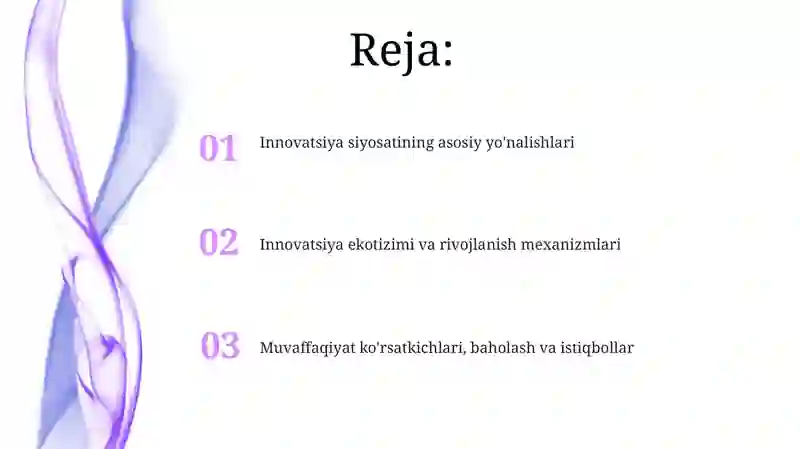 Reja:

01 Innovatsiya siyosatining asosiy yo'nalishlari

02 Innovatsiya ekotizimi va rivojlanish mexanizmlari

03 Muvaffaqiyat ko'rsatkichlari, baholash va istiqbollar